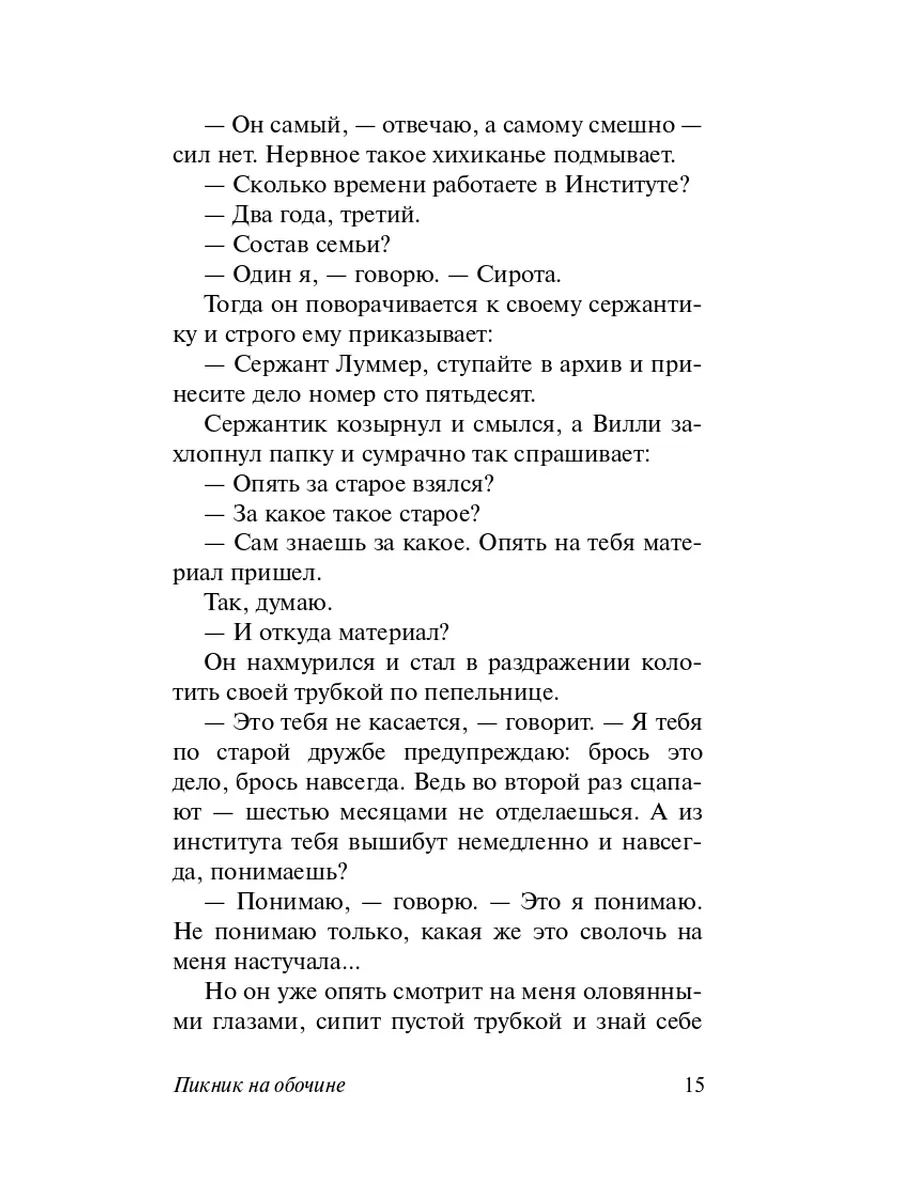 — Он самый, — отвечаю, а самому смешно — сил нет. Нервное такое хихиканье подмывает.

— Сколько времени работаете в Институте?

— Два года, третий.

— Состав семьи?

— Один я, — говорю. — Сирота.

Тогда он поворачивается к своему сержантику и строго ему приказывает:

— Сержант Луммер, ступайте в архив и принесите дело номер сто пятьдесят.

Сержантик козырнул и смылся, а Вилли захлопнул папку и сумрачно так спрашивает:

— Опять за старое взялся?

— За какое такое старое?

— Сам знаешь за какое. Опять на тебя материал пришел.

Так, думаю.

— И откуда материал?

Он нахмурился и стал в раздражении колотить своей трубкой по пепельнице.

— Это тебя не касается, — говорит. — Я тебя по старой дружбе предупреждаю: брось это дело, брось навсегда. Ведь во второй раз сцапают — шестью месяцами не отделаешься. А из института тебя вышибут немедленно и навсегда, понимаешь?

— Понимаю, — говорю. — Это я понимаю. Не понимаю только, какая же это сволочь на меня настучала...

Но он уже опять смотрит на меня оловянными глазами, сипит пустой трубкой и знай себе

Пикник на обочине 15